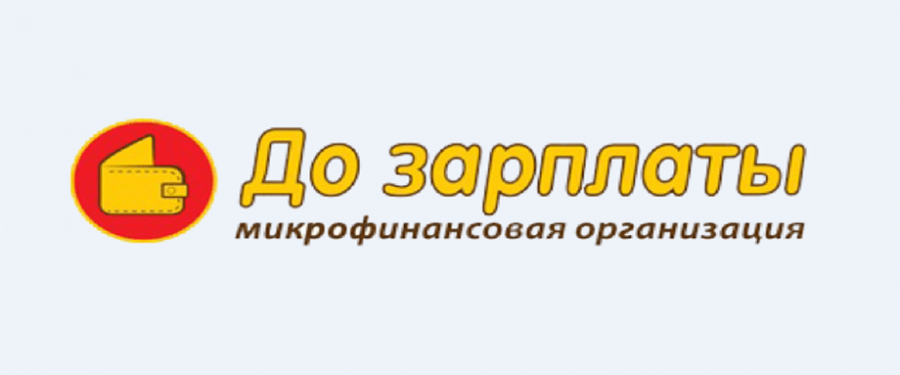 До зарплаты
микрофинансовая организация